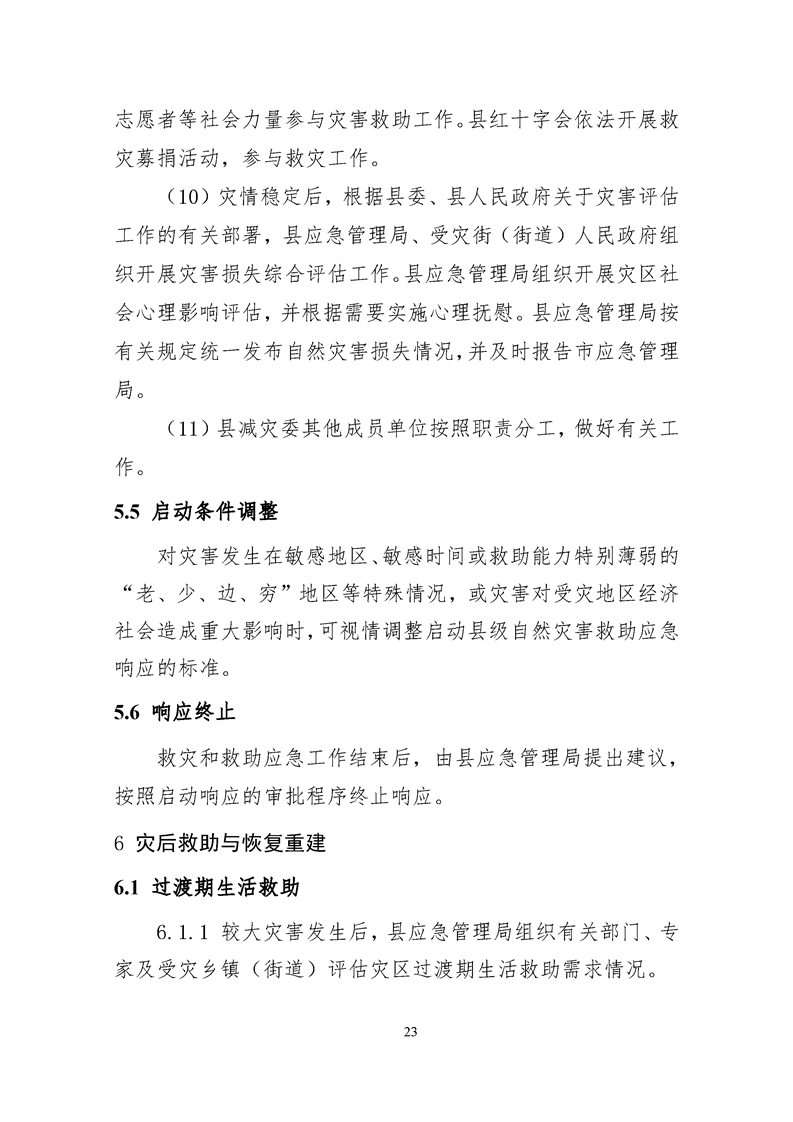 志愿者等社会力量参与灾害救助工作。县红十字会依法开展救灾募捐活动，参与救灾工作。

（10）灾情稳定后，根据县委、县人民政府关于灾害评估工作的有关部署，县应急管理局、受灾街（街道）人民政府组织开展灾害损失综合评估工作。县应急管理局组织开展灾区社会心理影响评估，并根据需要实施心理抚慰。县应急管理局按有关规定统一发布自然灾害损失情况，并及时报告市应急管理局。

（11）县减灾委其他成员单位按照职责分工，做好有关工作。

5.5 启动条件调整

对灾害发生在敏感地区、敏感时间或救助能力特别薄弱的“老、少、边、穷”地区等特殊情况，或灾害对受灾地区经济社会造成重大影响时，可视情调整启动县级自然灾害救助应急响应的标准。

5.6 响应终止

救灾和救助应急工作结束后，由县应急管理局提出建议，按照启动响应的审批程序终止响应。

6 灾后救助与恢复重建

6.1 过渡期生活救助

6.1.1 较大灾害发生后，县应急管理局组织有关部门、专家及受灾乡镇（街道）评估灾区过渡期生活救助需求情况。

23